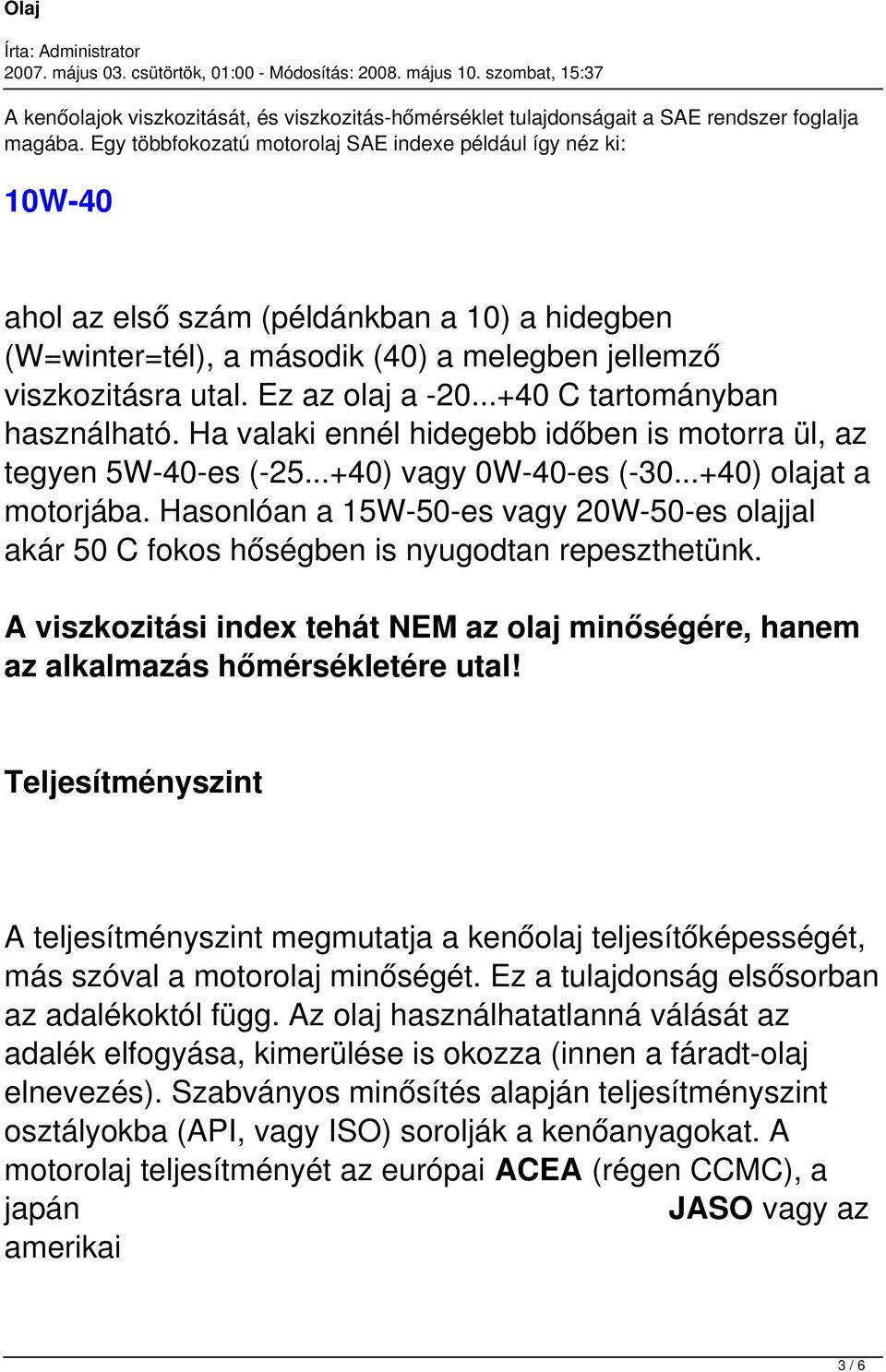 Olaj

Írta: Administrator
2007. május 03. csütörtök, 01:00 - Módosítás: 2008. május 10. szombat, 15:37

A kenőolajok viszkozitását, és viszkozitás-hőmérséklet tulajdonságait a SAE rendszer foglalja magába. Egy többfokozatú motorolaj SAE indexe például így néz ki:

10W-40

ahol az első szám (példánkban a 10) a hidegben (W=winter=tél), a második (40) a melegben jellemző viszkozitásra utal. Ez az olaj a -20...+40 C tartományban használható. Ha valaki ennél hidegebb időben is motorra ül, az tegyen 5W-40-es (-25...+40) vagy 0W-40-es (-30...+40) olajat a motorjába. Hasonlóan a 15W-50-es vagy 20W-50-es olajjal akár 50 C fokos hőségben is nyugodtan repeszthetünk.

A viszkozitási index tehát NEM az olaj minőségére, hanem az alkalmazás hőmérsékletére utal!

Teljesítményszint

A teljesítményszint megmutatja a kenőolaj teljesítőképességét, más szóval a motorolaj minőségét. Ez a tulajdonság elsősorban az adalékoktól függ. Az olaj használhatatlanná válását az adalék elfogyása, kimerülése is okozza (innen a fáradt-olaj elnevezés). Szabványos minősítés alapján teljesítményszint osztályokba (API, vagy ISO) sorolják a kenőanyagokat. A motorolaj teljesítményét az európai ACEA (régen CCMC), a japán JASO vagy az amerikai

3 / 6